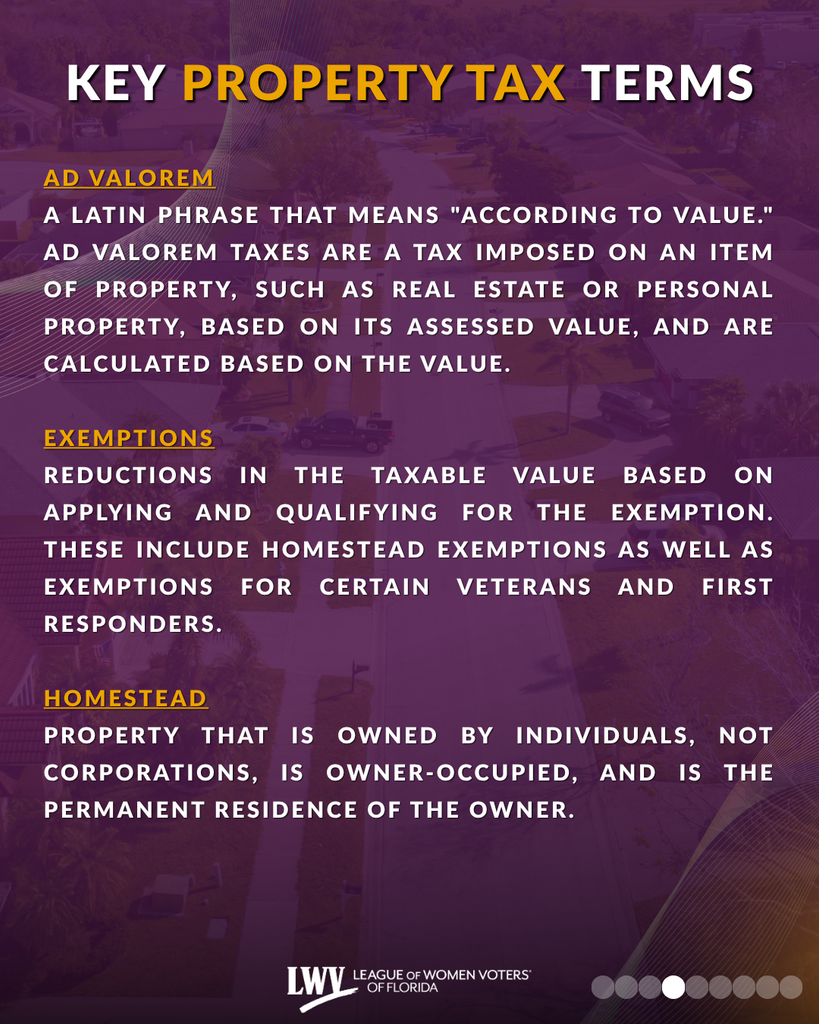 KEY PROPERTY TAX TERMS

AD VALOREM

A LATIN PHRASE THAT MEANS "ACCORDING TO VALUE." AD VALOREM TAXES ARE A TAX IMPOSED ON AN ITEM OF PROPERTY, SUCH AS REAL ESTATE OR PERSONAL PROPERTY, BASED ON ITS ASSESSED VALUE, AND ARE CALCULATED BASED ON THE VALUE.

EXEMPTIONS

REDUCTIONS IN THE TAXABLE VALUE BASED ON APPLYING AND QUALIFYING FOR THE EXEMPTION. THESE INCLUDE HOMESTEAD EXEMPTIONS AS WELL AS EXEMPTIONS FOR CERTAIN VETERANS AND FIRST RESPONDERS.

HOMESTEAD

PROPERTY THAT IS OWNED BY INDIVIDUALS, NOT CORPORATIONS, IS OWNER-OCCUPIED, AND IS THE PERMANENT RESIDENCE OF THE OWNER.

LWV LEAGUE OF WOMEN VOTERS® OF FLORIDA